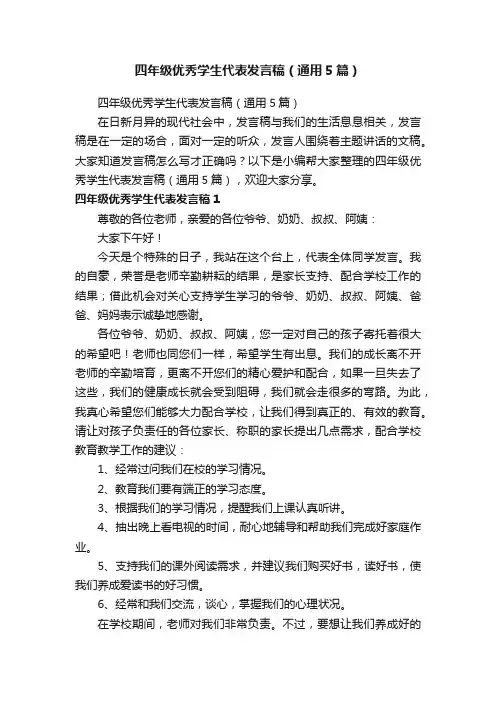 四年级优秀学生代表发言稿（通用5篇）

四年级优秀学生代表发言稿（通用5篇）

在日新月异的现代社会中，发言稿与我们的生活息息相关，发言稿是在一定的场合，面对一定的听众，发言人围绕着主题讲话的文稿。大家知道发言稿怎么写才正确吗？以下是小编帮大家整理的四年级优秀学生代表发言稿（通用5篇），欢迎大家分享。

四年级优秀学生代表发言稿1

尊敬的各位老师，亲爱的各位爷爷、奶奶、叔叔、阿姨：

大家下午好！

今天是个特殊的日子，我站在这个台上，代表全体同学发言。我的自豪，荣誉是老师辛勤耕耘的结果，是家长支持、配合学校工作的结果；借此机会对关心支持学生学习的爷爷、奶奶、叔叔、阿姨、爸爸、妈妈表示诚挚地感谢。

各位爷爷、奶奶、叔叔、阿姨，您一定对自己的孩子寄托着很大的希望吧！老师也同您们一样，希望学生有出息。我们的成长离不开老师的辛勤培育，更离不开您们的精心爱护和配合，如果一旦失去了这些，我们的健康成长就会受到阻碍，我们就会走很多的弯路。为此，我真心希望您们能够大力配合学校，让我们得到真正的、有效的教育。请让对孩子负责任的各位家长、称职的家长提出几点需求，配合学校教育教学工作的建议：

1、经常过问我们在校的学习情况。

2、教育我们要有端正的学习态度。

3、根据我们的学习情况，提醒我们上课认真听讲。

4、抽出晚上看电视的时间，耐心地辅导和帮助我们完成好家庭作业。

5、支持我们的课外阅读需求，并建议我们购买好书，读好书，使我们养成爱读书的好习惯。

6、经常和我们交流，谈心，掌握我们的心理状况。

在学校期间，老师对我们非常负责。不过，要想让我们养成好的